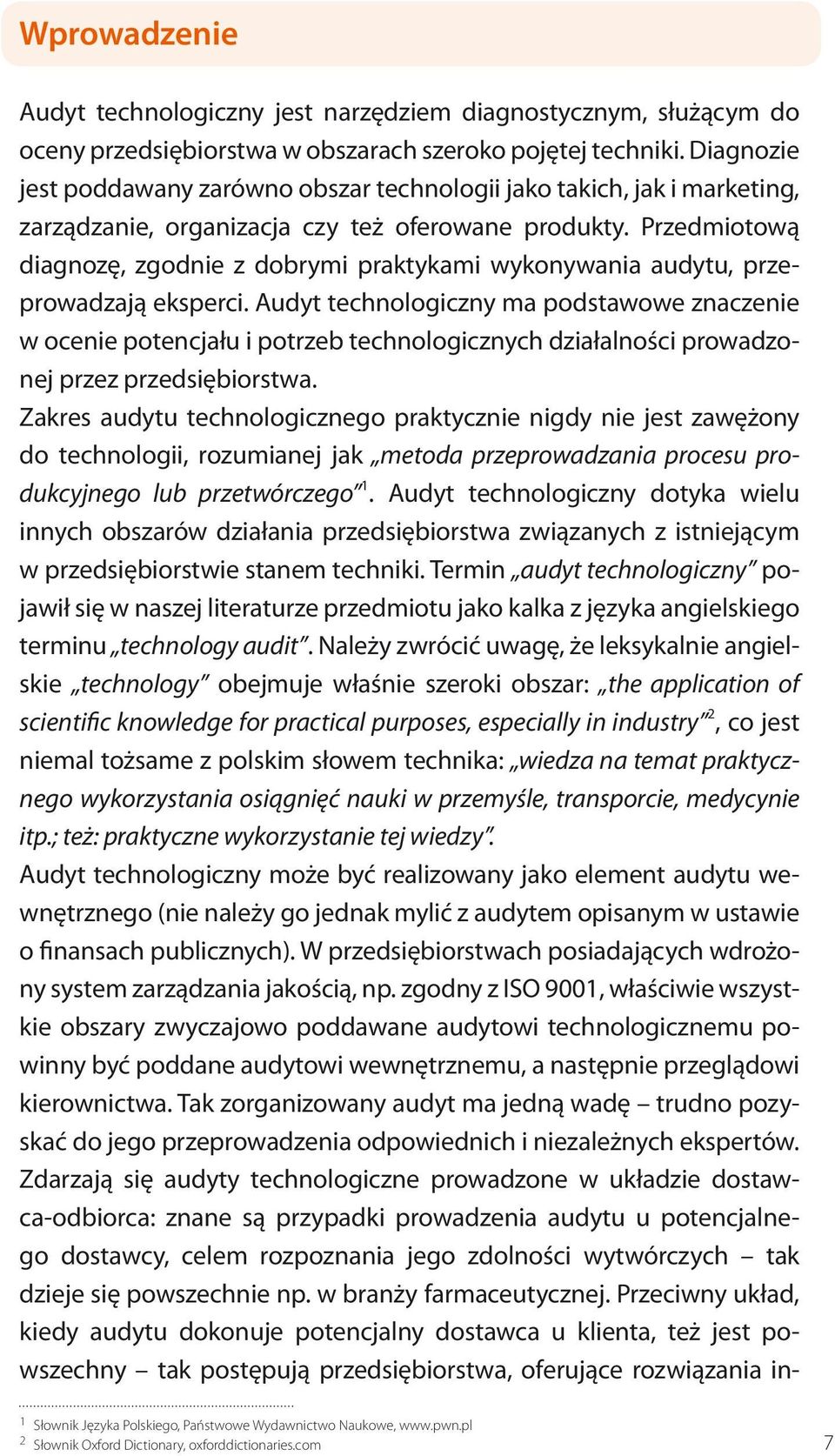 Wprowadzenie

Audyt technologiczny jest narzędziem diagnostycznym, służącym do oceny przedsiębiorstwa w obszarach szeroko pojętej techniki. Diagnozie jest poddawany zarówno obszar technologii jako takich, jak i marketing, zarządzanie, organizacja czy też oferowane produkty. Przedmiotową diagnozę, zgodnie z dobrymi praktykami wykonywania audytu, przeprowadzają eksperci. Audyt technologiczny ma podstawowe znaczenie w ocenie potencjału i potrzeb technologicznych działalności prowadzonej przez przedsiębiorstwa.
Zakres audytu technologicznego praktycznie nigdy nie jest zawężony do technologii, rozumianej jak „metoda przeprowadzania procesu produkcyjnego lub przetwórczego”$^1$. Audyt technologiczny dotyka wielu innych obszarów działania przedsiębiorstwa związanych z istniejącym w przedsiębiorstwie stanem techniki. Termin „audyt technologiczny” pojawił się w naszej literaturze przedmiotu jako kalka z języka angielskiego terminu „technology audit”. Należy zwrócić uwagę, że leksykalnie angielskie „technology” obejmuje właśnie szeroki obszar: „the application of scientific knowledge for practical purposes, especially in industry”$^2$, co jest niemal tożsame z polskim słowem technika: „wiedza na temat praktycznego wykorzystania osiągnięć nauki w przemyśle, transporcie, medycynie itp.; też: praktyczne wykorzystanie tej wiedzy”.
Audyt technologiczny może być realizowany jako element audytu wewnętrznego (nie należy go jednak mylić z audytem opisanym w ustawie o finansach publicznych). W przedsiębiorstwach posiadających wdrożony system zarządzania jakością, np. zgodny z ISO 9001, właściwie wszystkie obszary zwyczajowo poddawane audytowi technologicznemu powinny być poddane audytowi wewnętrznemu, a następnie przeglądowi kierownictwa. Tak zorganizowany audyt ma jedną wadę – trudno pozyskać do jego przeprowadzenia odpowiednich i niezależnych ekspertów.
Zdarzają się audyty technologiczne prowadzone w układzie dostawca-odbiorca: znane są przypadki prowadzenia audytu u potencjalnego dostawcy, celem rozpoznania jego zdolności wytwórczych – tak dzieje się powszechnie np. w branży farmaceutycznej. Przeciwny układ, kiedy audytu dokonuje potencjalny dostawca u klienta, też jest powszechny – tak postępują przedsiębiorstwa, oferujące rozwiązania in-

$^1$ Słownik Języka Polskiego, Państwowe Wydawnictwo Naukowe, www.pwn.pl
$^2$ Słownik Oxford Dictionary, oxforddictionaries.com

7